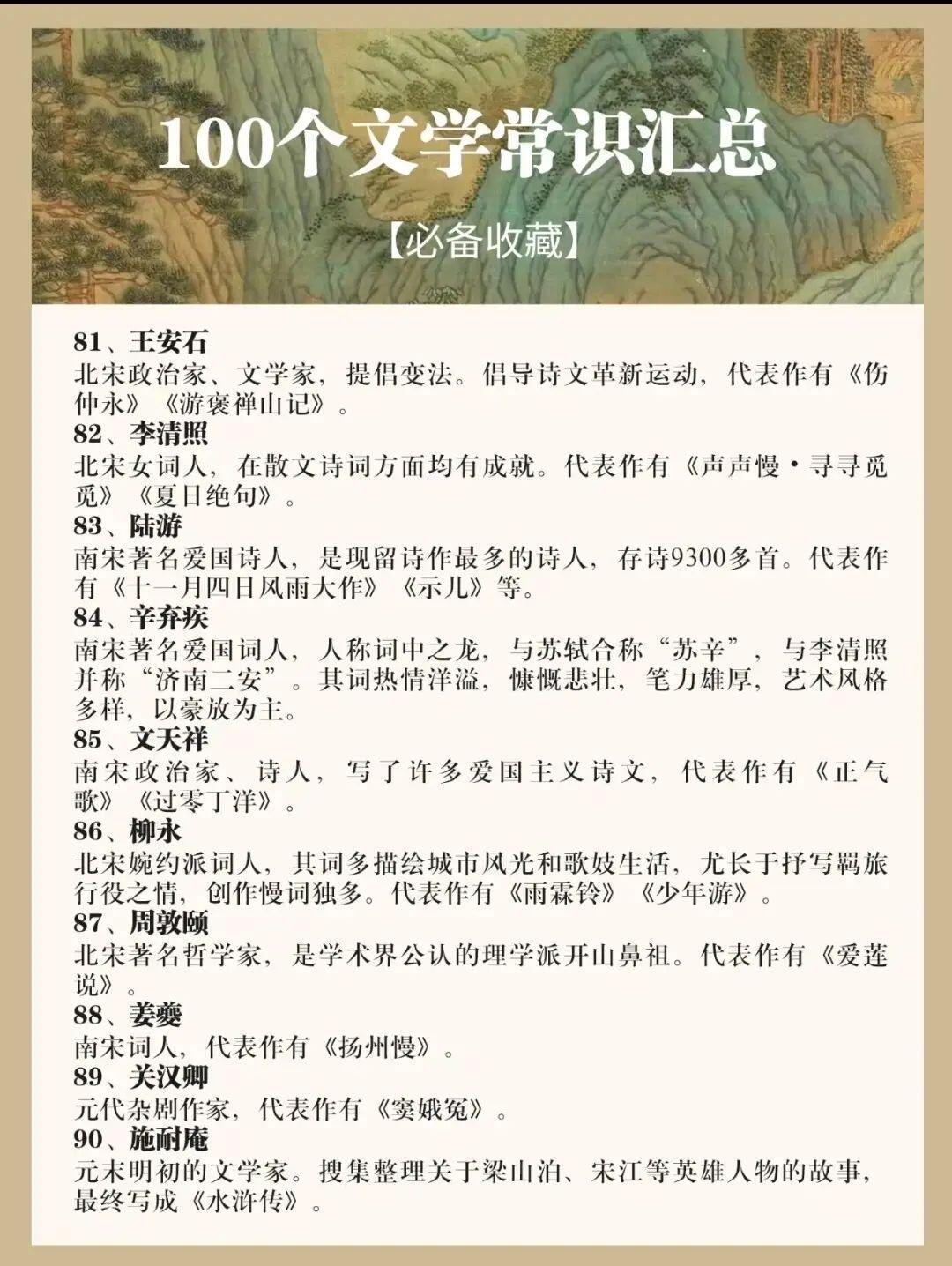 100个文学常识汇总

【必备收藏】

81、王安石
北宋政治家、文学家，提倡变法。倡导诗文革新运动，代表作有《伤仲永》《游褒禅山记》。
82、李清照
北宋女词人，在散文诗词方面均有成就。代表作有《声声慢·寻寻觅觅》《夏日绝句》。
83、陆游
南宋著名爱国诗人，是现留诗作最多的诗人，存诗9300多首。代表作有《十一月四日风雨大作》《示儿》等。
84、辛弃疾
南宋著名爱国词人，人称词中之龙，与苏轼合称“苏辛”，与李清照并称“济南二安”。其词热情洋溢，慷慨悲壮，笔力雄厚，艺术风格多样，以豪放为主。
85、文天祥
南宋政治家、诗人，写了许多爱国主义诗文，代表作有《正气歌》《过零丁洋》。
86、柳永
北宋婉约派词人，其词多描绘城市风光和歌妓生活，尤长于抒写羁旅行役之情，创作慢词独多。代表作有《雨霖铃》《少年游》。
87、周敦颐
北宋著名哲学家，是学术界公认的理学派开山鼻祖。代表作有《爱莲说》。
88、姜夔
南宋词人，代表作有《扬州慢》。
89、关汉卿
元代杂剧作家，代表作有《窦娥冤》。
90、施耐庵
元末明初的文学家。搜集整理关于梁山泊、宋江等英雄人物的故事，最终写成《水浒传》。